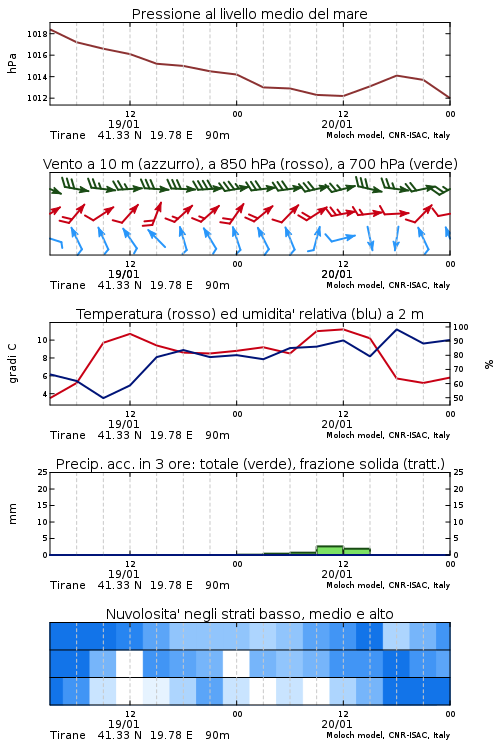 Pressione al livello medio del mare

hPa

1018
1016
1014
1012

12
19/01
00
12
20/01
00

Tirane 41.33 N 19.78 E 90m
Moloch model, CNR-ISAC, Italy

Vento a 10 m (azzurro), a 850 hPa (rosso), a 700 hPa (verde)

12
19/01
00
12
20/01
00

Tirane 41.33 N 19.78 E 90m
Moloch model, CNR-ISAC, Italy

Temperatura (rosso) ed umidita' relativa (blu) a 2 m

gradi C

10
8
6
4

100
90
80
70
60
50

%

12
19/01
00
12
20/01
00

Tirane 41.33 N 19.78 E 90m
Moloch model, CNR-ISAC, Italy

Precip. acc. in 3 ore: totale (verde), frazione solida (tratt.)

mm

25
20
15
10
5
0

25
20
15
10
5
0

12
19/01
00
12
20/01
00

Tirane 41.33 N 19.78 E 90m
Moloch model, CNR-ISAC, Italy

Nuvolosita' negli strati basso, medio e alto

12
19/01
00
12
20/01
00

Tirane 41.33 N 19.78 E 90m
Moloch model, CNR-ISAC, Italy